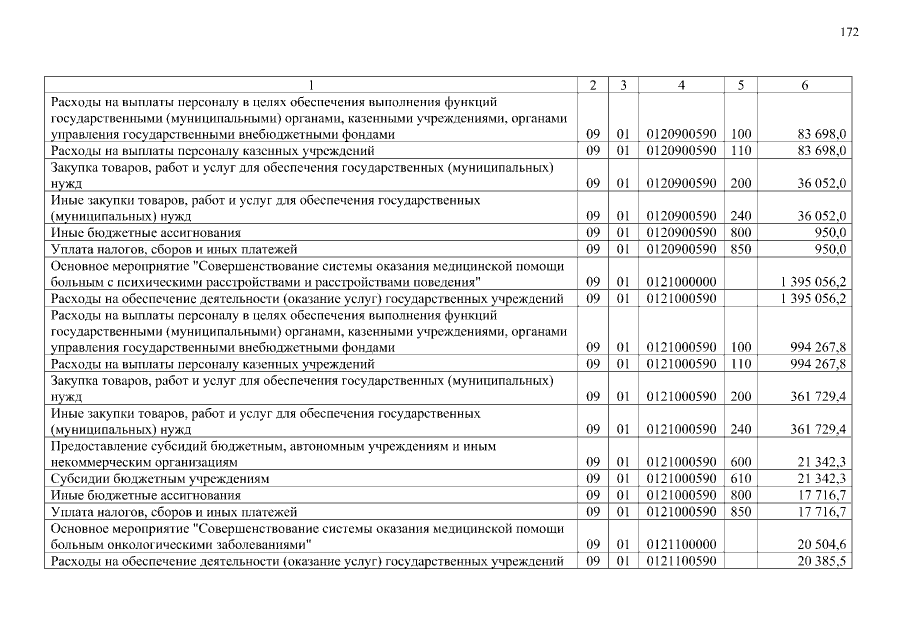 172

| 1 | 2 | 3 | 4 | 5 | 6 |
|---|---|---|---|---|---|
| Расходы на выплаты персоналу в целях обеспечения выполнения функций государственными (муниципальными) органами, казенными учреждениями, органами управления государственными внебюджетными фондами | 09 | 01 | 0120900590 | 100 | 83 698,0 |
| Расходы на выплаты персоналу казенных учреждений | 09 | 01 | 0120900590 | 110 | 83 698,0 |
| Закупка товаров, работ и услуг для обеспечения государственных (муниципальных) нужд | 09 | 01 | 0120900590 | 200 | 36 052,0 |
| Иные закупки товаров, работ и услуг для обеспечения государственных (муниципальных) нужд | 09 | 01 | 0120900590 | 240 | 36 052,0 |
| Иные бюджетные ассигнования | 09 | 01 | 0120900590 | 800 | 950,0 |
| Уплата налогов, сборов и иных платежей | 09 | 01 | 0120900590 | 850 | 950,0 |
| Основное мероприятие "Совершенствование системы оказания медицинской помощи больным с психическими расстройствами и расстройствами поведения" | 09 | 01 | 0121000000 | | 1 395 056,2 |
| Расходы на обеспечение деятельности (оказание услуг) государственных учреждений | 09 | 01 | 0121000590 | | 1 395 056,2 |
| Расходы на выплаты персоналу в целях обеспечения выполнения функций государственными (муниципальными) органами, казенными учреждениями, органами управления государственными внебюджетными фондами | 09 | 01 | 0121000590 | 100 | 994 267,8 |
| Расходы на выплаты персоналу казенных учреждений | 09 | 01 | 0121000590 | 110 | 994 267,8 |
| Закупка товаров, работ и услуг для обеспечения государственных (муниципальных) нужд | 09 | 01 | 0121000590 | 200 | 361 729,4 |
| Иные закупки товаров, работ и услуг для обеспечения государственных (муниципальных) нужд | 09 | 01 | 0121000590 | 240 | 361 729,4 |
| Предоставление субсидий бюджетным, автономным учреждениям и иным некоммерческим организациям | 09 | 01 | 0121000590 | 600 | 21 342,3 |
| Субсидии бюджетным учреждениям | 09 | 01 | 0121000590 | 610 | 21 342,3 |
| Иные бюджетные ассигнования | 09 | 01 | 0121000590 | 800 | 17 716,7 |
| Уплата налогов, сборов и иных платежей | 09 | 01 | 0121000590 | 850 | 17 716,7 |
| Основное мероприятие "Совершенствование системы оказания медицинской помощи больным онкологическими заболеваниями" | 09 | 01 | 0121100000 | | 20 504,6 |
| Расходы на обеспечение деятельности (оказание услуг) государственных учреждений | 09 | 01 | 0121100590 | | 20 385,5 |